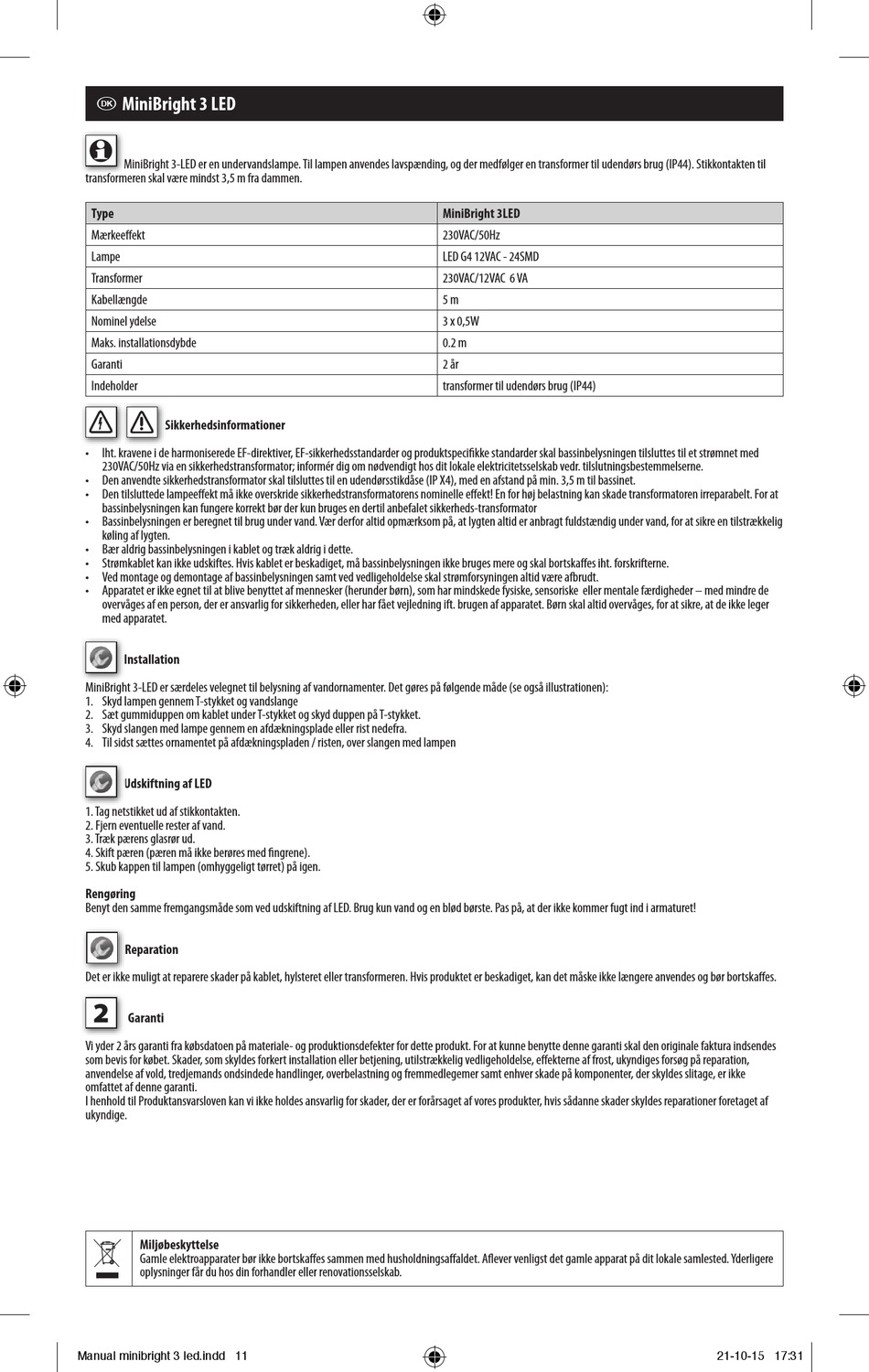 DK MiniBright 3 LED

MiniBright 3-LED er en undervandslampe. Til lampen anvendes lavspænding, og der medfølger en transformer til udendørs brug (IP44). Stikkontakten til transformeren skal være mindst 3,5 m fra dammen.

| Type | MiniBright 3LED |
|---|---|
| Mærkeeffekt | 230VAC/50Hz |
| Lampe | LED G4 12VAC - 24SMD |
| Transformer | 230VAC/12VAC 6 VA |
| Kabellængde | 5 m |
| Nominel ydelse | 3 x 0,5W |
| Maks. installationsdybde | 0.2 m |
| Garanti | 2 år |
| Indeholder | transformer til udendørs brug (IP44) |

Sikkerhedsinformationer

• Iht. kravene i de harmoniserede EF-direktiver, EF-sikkerhedsstandarder og produktspecifikke standarder skal bassinbelysningen tilsluttes til et strømnet med 230VAC/50Hz via en sikkerhedstransformator; informér dig om nødvendigt hos dit lokale elektricitetsselskab vedr. tilslutningsbestemmelserne.
• Den anvendte sikkerhedstransformator skal tilsluttes til en udendørsstikdåse (IP X4), med en afstand på min. 3,5 m til bassinet.
• Den tilsluttede lampeeffekt må ikke overskride sikkerhedstransformatorens nominelle effekt! En for høj belastning kan skade transformatoren irreparabelt. For at bassinbelysningen kan fungere korrekt bør der kun bruges en dertil anbefalet sikkerheds-transformator
• Bassinbelysningen er beregnet til brug under vand. Vær derfor altid opmærksom på, at lygten altid er anbragt fuldstændig under vand, for at sikre en tilstrækkelig køling af lygten.
• Bær aldrig bassinbelysningen i kablet og træk aldrig i dette.
• Strømkablet kan ikke udskiftes. Hvis kablet er beskadiget, må bassinbelysningen ikke bruges mere og skal bortskaffes iht. forskrifterne.
• Ved montage og demontage af bassinbelysningen samt ved vedligeholdelse skal strømforsyningen altid være afbrudt.
• Apparatet er ikke egnet til at blive benyttet af mennesker (herunder børn), som har mindskede fysiske, sensoriske eller mentale færdigheder – med mindre de overvåges af en person, der er ansvarlig for sikkerheden, eller har fået vejledning ift. brugen af apparatet. Børn skal altid overvåges, for at sikre, at de ikke leger med apparatet.

Installation

MiniBright 3-LED er særdeles velegnet til belysning af vandornamenter. Det gøres på følgende måde (se også illustrationen):
1. Skyd lampen gennem T-stykket og vandslange
2. Sæt gummiduppen om kablet under T-stykket og skyd duppen på T-stykket.
3. Skyd slangen med lampe gennem en afdækningsplade eller rist nedefra.
4. Til sidst sættes ornamentet på afdækningspladen / risten, over slangen med lampen

Udskiftning af LED

1. Tag netstikket ud af stikkontakten.
2. Fjern eventuelle rester af vand.
3. Træk pærens glasrør ud.
4. Skift pæren (pæren må ikke berøres med fingrene).
5. Skub kappen til lampen (omhyggeligt tørret) på igen.

Rengøring
Benyt den samme fremgangsmåde som ved udskiftning af LED. Brug kun vand og en blød børste. Pas på, at der ikke kommer fugt ind i armaturet!

Reparation

Det er ikke muligt at reparere skader på kablet, hylsteret eller transformeren. Hvis produktet er beskadiget, kan det måske ikke længere anvendes og bør bortskaffes.

2 Garanti

Vi yder 2 års garanti fra købsdatoen på materiale- og produktionsdefekter for dette produkt. For at kunne benytte denne garanti skal den originale faktura indsendes som bevis for købet. Skader, som skyldes forkert installation eller betjening, utilstrækkelig vedligeholdelse, effekterne af frost, ukyndiges forsøg på reparation, anvendelse af vold, tredjemands ondsindede handlinger, overbelastning og fremmedlegemer samt enhver skade på komponenter, der skyldes slitage, er ikke omfattet af denne garanti.
I henhold til Produktansvarsloven kan vi ikke holdes ansvarlig for skader, der er forårsaget af vores produkter, hvis sådanne skader skyldes reparationer foretaget af ukyndige.

Miljøbeskyttelse
Gamle elektroapparater bør ikke bortskaffes sammen med husholdningsaffaldet. Aflever venligst det gamle apparat på dit lokale samlested. Yderligere oplysninger får du hos din forhandler eller renovationsselskab.

Manual minibright 3 led.indd 11
21-10-15 17:31